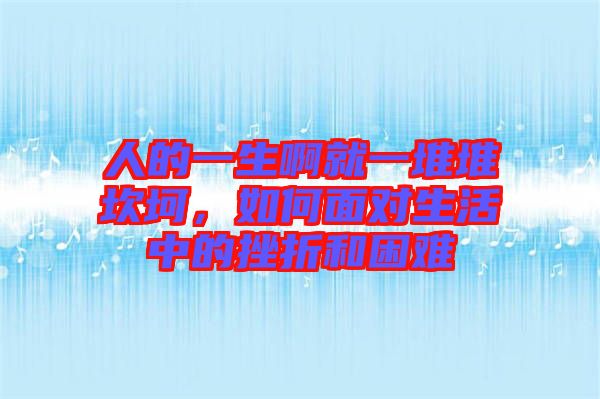 人的一生啊就一堆堆坎坷，如何面对生活中的挫折和困难